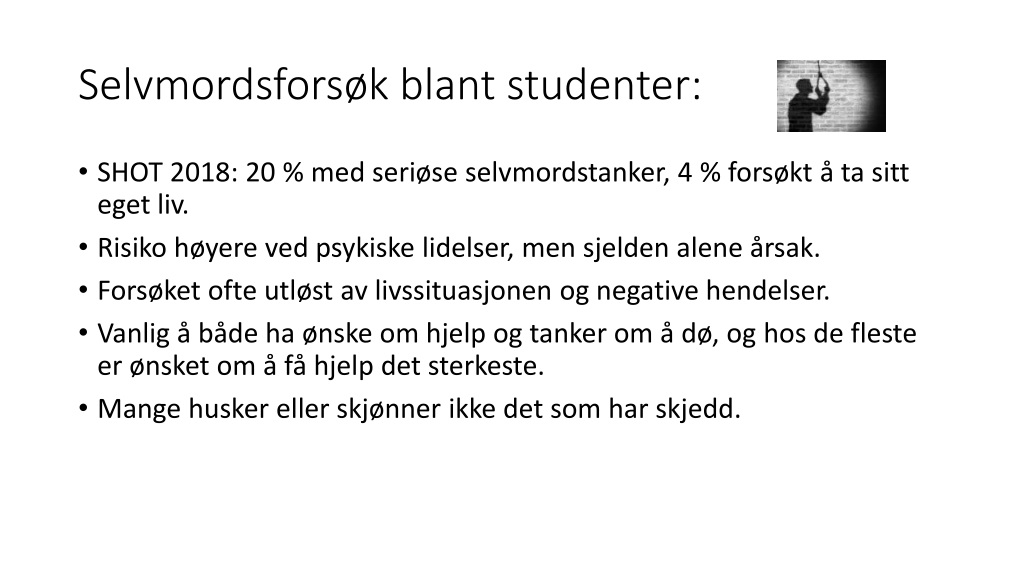 Selvmordsforsøk blant studenter:

• SHOT 2018: 20 % med seriøse selvmordstanker, 4 % forsøkt å ta sitt eget liv.
• Risiko høyere ved psykiske lidelser, men sjelden alene årsak.
• Forsøket ofte utløst av livssituasjonen og negative hendelser.
• Vanlig å både ha ønske om hjelp og tanker om å dø, og hos de fleste er ønsket om å få hjelp det sterkeste.
• Mange husker eller skjønner ikke det som har skjedd.